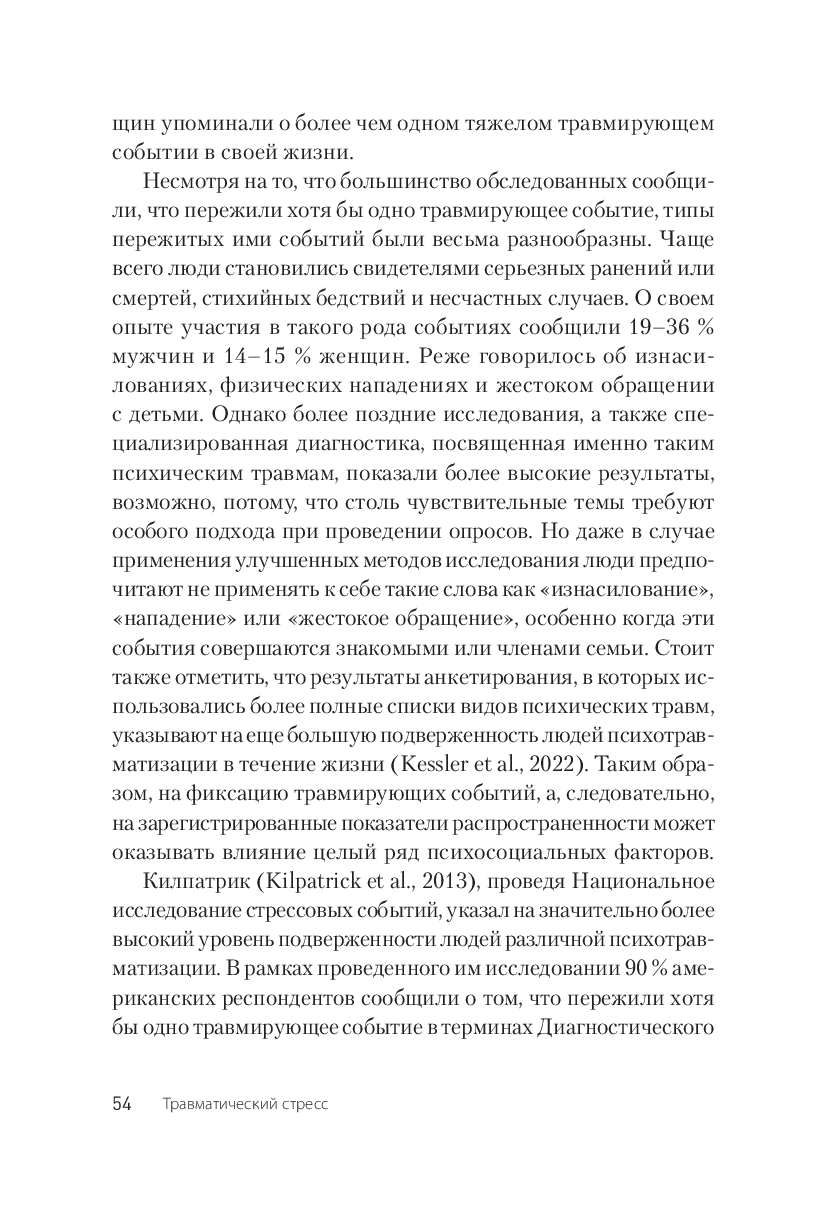 щин упоминали о более чем одном тяжелом травмирующем событии в своей жизни.

Несмотря на то, что большинство обследованных сообщили, что пережили хотя бы одно травмирующее событие, типы пережитых ими событий были весьма разнообразны. Чаще всего люди становились свидетелями серьезных ранений или смертей, стихийных бедствий и несчастных случаев. О своем опыте участия в такого рода событиях сообщили 19–36 % мужчин и 14–15 % женщин. Реже говорилось об изнасилованиях, физических нападениях и жестоком обращении с детьми. Однако более поздние исследования, а также специализированная диагностика, посвященная именно таким психическим травмам, показали более высокие результаты, возможно, потому, что столь чувствительные темы требуют особого подхода при проведении опросов. Но даже в случае применения улучшенных методов исследования люди предпочитают не применять к себе такие слова как «изнасилование», «нападение» или «жестокое обращение», особенно когда эти события совершаются знакомыми или членами семьи. Стоит также отметить, что результаты анкетирования, в которых использовались более полные списки видов психических травм, указывают на еще большую подверженность людей психотравматизации в течение жизни (Kessler et al., 2022). Таким образом, на фиксацию травмирующих событий, а, следовательно, на зарегистрированные показатели распространенности может оказывать влияние целый ряд психосоциальных факторов.

Килпатрик (Kilpatrick et al., 2013), проведя Национальное исследование стрессовых событий, указал на значительно более высокий уровень подверженности людей различной психотравматизации. В рамках проведенного им исследовании 90 % американских респондентов сообщили о том, что пережили хотя бы одно травмирующее событие в терминах Диагностического

54 Травматический стресс